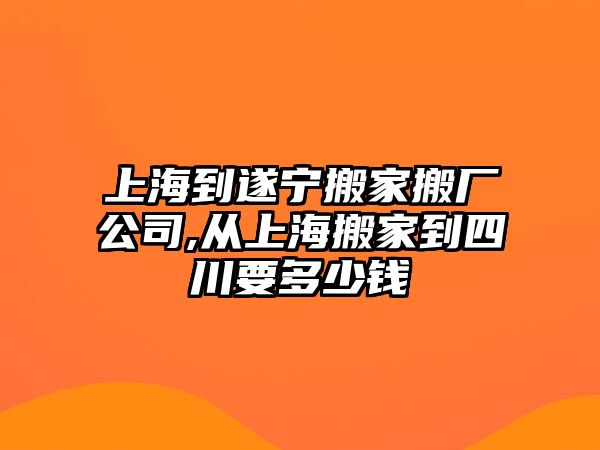 上海到遂宁搬家搬厂公司,从上海搬家到四川要多少钱